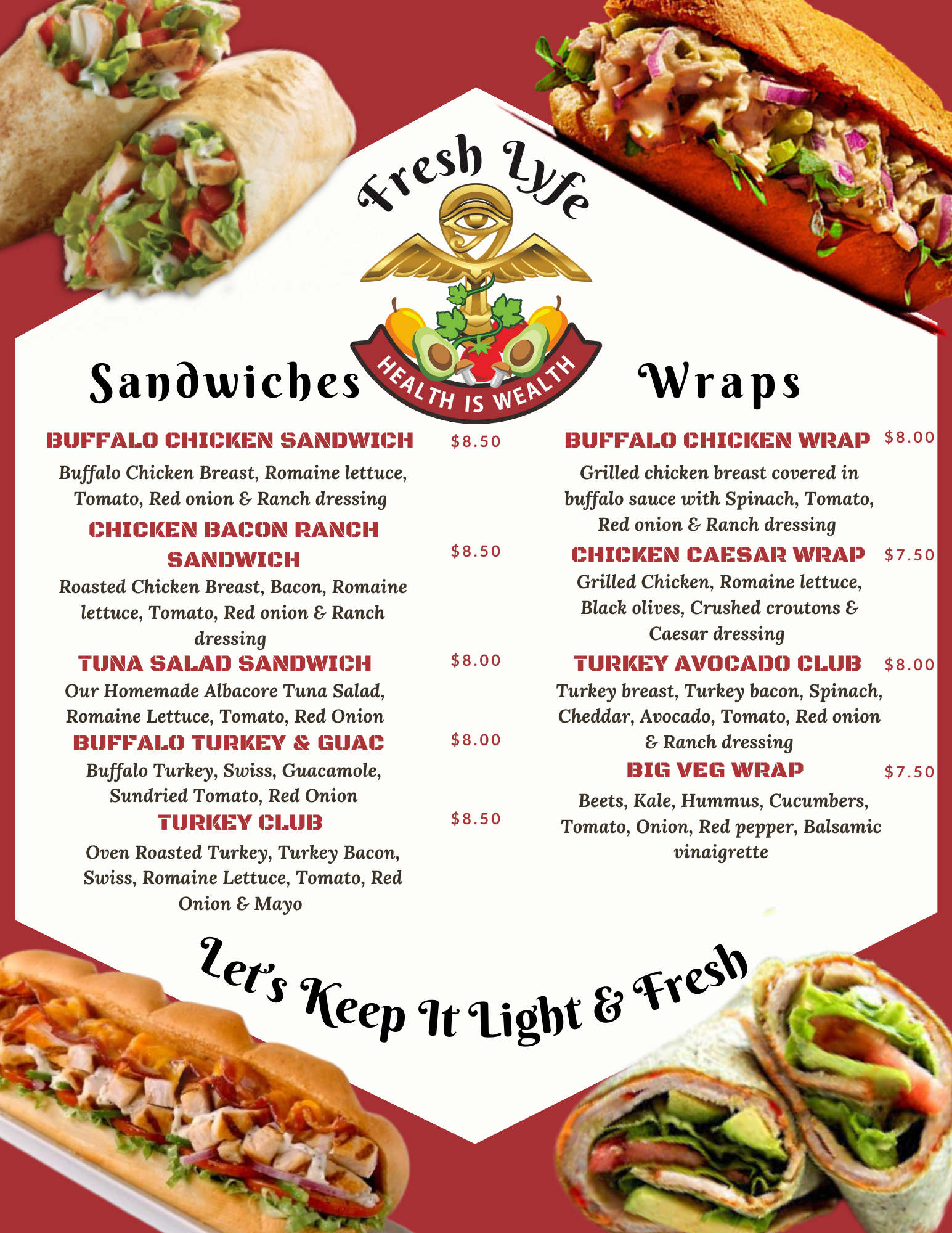 Fresh Lyfe

HEALTH IS WEALTH

Sandwiches

BUFFALO CHICKEN SANDWICH $8.50

Buffalo Chicken Breast, Romaine lettuce, Tomato, Red onion & Ranch dressing

CHICKEN BACON RANCH SANDWICH $8.50

Roasted Chicken Breast, Bacon, Romaine lettuce, Tomato, Red onion & Ranch dressing

TUNA SALAD SANDWICH $8.00

Our Homemade Albacore Tuna Salad, Romaine Lettuce, Tomato, Red Onion

BUFFALO TURKEY & GUAC $8.00

Buffalo Turkey, Swiss, Guacamole, Sundried Tomato, Red Onion

TURKEY CLUB $8.50

Oven Roasted Turkey, Turkey Bacon, Swiss, Romaine Lettuce, Tomato, Red Onion & Mayo

Wraps

BUFFALO CHICKEN WRAP $8.00

Grilled chicken breast covered in buffalo sauce with Spinach, Tomato, Red onion & Ranch dressing

CHICKEN CAESAR WRAP $7.50

Grilled Chicken, Romaine lettuce, Black olives, Crushed croutons & Caesar dressing

TURKEY AVOCADO CLUB $8.00

Turkey breast, Turkey bacon, Spinach, Cheddar, Avocado, Tomato, Red onion & Ranch dressing

BIG VEG WRAP $7.50

Beets, Kale, Hummus, Cucumbers, Tomato, Onion, Red pepper, Balsamic vinaigrette

Let's Keep It Light & Fresh